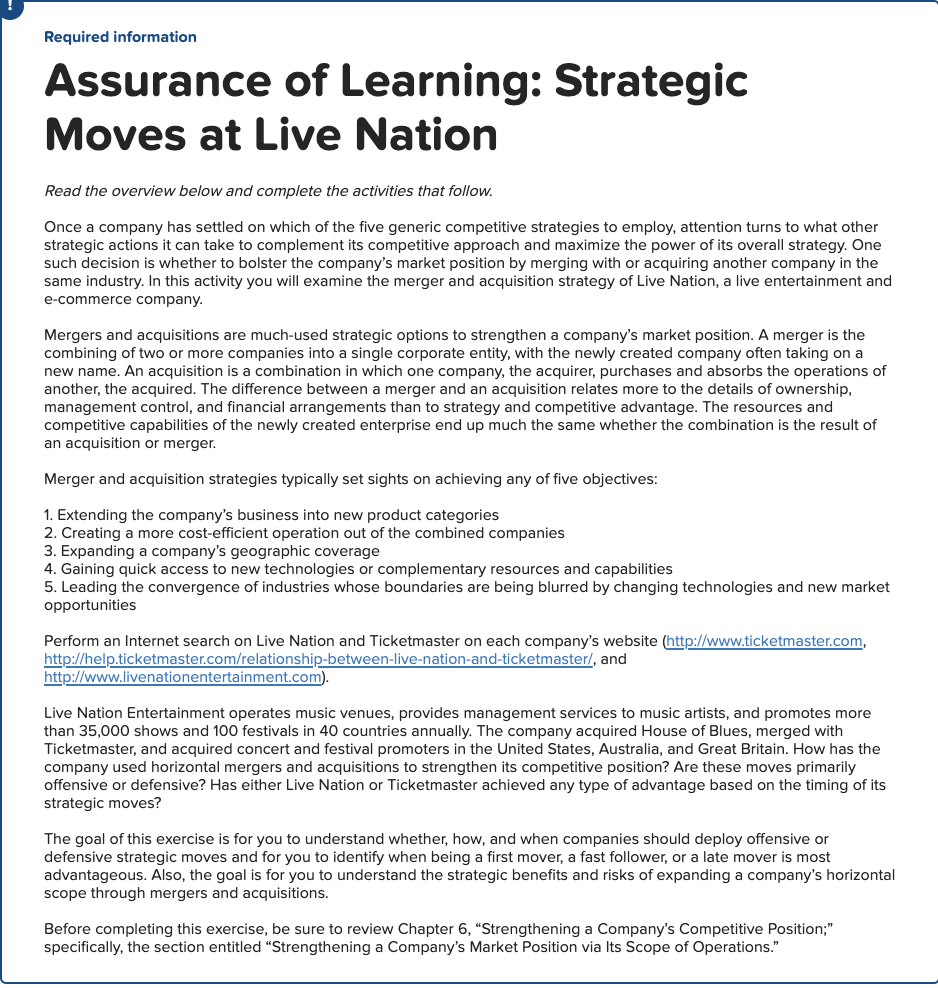 !

Required information

Assurance of Learning: Strategic Moves at Live Nation

Read the overview below and complete the activities that follow.

Once a company has settled on which of the five generic competitive strategies to employ, attention turns to what other strategic actions it can take to complement its competitive approach and maximize the power of its overall strategy. One such decision is whether to bolster the company's market position by merging with or acquiring another company in the same industry. In this activity you will examine the merger and acquisition strategy of Live Nation, a live entertainment and e-commerce company.

Mergers and acquisitions are much-used strategic options to strengthen a company's market position. A merger is the combining of two or more companies into a single corporate entity, with the newly created company often taking on a new name. An acquisition is a combination in which one company, the acquirer, purchases and absorbs the operations of another, the acquired. The difference between a merger and an acquisition relates more to the details of ownership, management control, and financial arrangements than to strategy and competitive advantage. The resources and competitive capabilities of the newly created enterprise end up much the same whether the combination is the result of an acquisition or merger.

Merger and acquisition strategies typically set sights on achieving any of five objectives:

1. Extending the company's business into new product categories
2. Creating a more cost-efficient operation out of the combined companies
3. Expanding a company's geographic coverage
4. Gaining quick access to new technologies or complementary resources and capabilities
5. Leading the convergence of industries whose boundaries are being blurred by changing technologies and new market opportunities

Perform an Internet search on Live Nation and Ticketmaster on each company's website (http://www.ticketmaster.com, http://help.ticketmaster.com/relationship-between-live-nation-and-ticketmaster/, and http://www.livenationentertainment.com).

Live Nation Entertainment operates music venues, provides management services to music artists, and promotes more than 35,000 shows and 100 festivals in 40 countries annually. The company acquired House of Blues, merged with Ticketmaster, and acquired concert and festival promoters in the United States, Australia, and Great Britain. How has the company used horizontal mergers and acquisitions to strengthen its competitive position? Are these moves primarily offensive or defensive? Has either Live Nation or Ticketmaster achieved any type of advantage based on the timing of its strategic moves?

The goal of this exercise is for you to understand whether, how, and when companies should deploy offensive or defensive strategic moves and for you to identify when being a first mover, a fast follower, or a late mover is most advantageous. Also, the goal is for you to understand the strategic benefits and risks of expanding a company's horizontal scope through mergers and acquisitions.

Before completing this exercise, be sure to review Chapter 6, "Strengthening a Company's Competitive Position;" specifically, the section entitled "Strengthening a Company's Market Position via Its Scope of Operations."